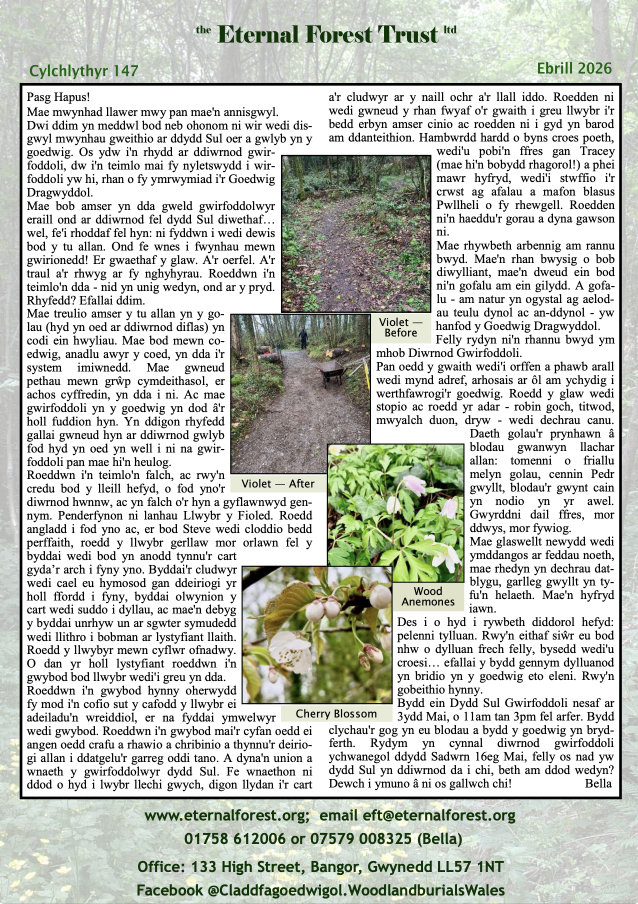 the Eternal Forest Trust ltd

Cylchlythyr 147

Ebrill 2026

Pasg Hapus!
Mae mwynhad llawer mwy pan mae'n annisgwyl. Dwi ddim yn meddwl bod neb ohonom ni wir wedi disgwyl mwynhau gweithio ar ddydd Sul oer a gwlyb yn y goedwig. Os ydw i'n rhydd ar ddiwrnod gwirfoddoli, dw i'n teimlo mai fy nyletswydd i wirfoddoli yw hi, rhan o fy ymrwymiad i'r Goedwig Dragwyddol.

Mae bob amser yn dda gweld gwirfoddolwyr eraill ond ar ddiwrnod fel dydd Sul diwethaf… wel, fe'i rhoddaf fel hyn: ni fyddwn i wedi dewis bod y tu allan. Ond fe wnes i fwynhau mewn gwirionedd! Er gwaethaf y glaw. A'r oerfel. A'r traul a'r rhwyg ar fy nghyhyrau. Roeddwn i'n teimlo'n dda - nid yn unig wedyn, ond ar y pryd. Rhyfedd? Efallai ddim.

Mae treulio amser y tu allan yn y golau (hyd yn oed ar ddiwrnod diflas) yn codi ein hwyliau. Mae bod mewn coedwig, anadlu awyr y coed, yn dda i'r system imiwnedd. Mae gwneud pethau mewn grŵp cymdeithasol, er achos cyffredin, yn dda i ni. Ac mae gwirfoddoli yn y goedwig yn dod â'r holl fuddion hyn. Yn ddigon rhyfedd gallai gwneud hyn ar ddiwrnod gwlyb fod hyd yn oed yn well i ni na gwirfoddoli pan mae hi'n heulog.

Roeddwn i'n teimlo'n falch, ac rwy'n credu bod y lleill hefyd, o fod yno'r diwrnod hwnnw, ac yn falch o'r hyn a gyflawnwyd gennym. Penderfynon ni lanhau Llwybr y Fioled. Roedd angladd i fod yno ac, er bod Steve wedi cloddio bedd perffaith, roedd y llwybr gerllaw mor orlawn fel y byddai wedi bod yn anodd tynnu'r cart gyda'r arch i fyny yno. Byddai'r cludwyr wedi cael eu hymosod gan ddeiriogi yr holl ffordd i fyny, byddai olwynion y cart wedi suddo i dyllau, ac mae'n debyg y byddai unrhyw un ar sgwter symudedd wedi llithro i bobman ar lystyfiant llaith. Roedd y llwybyr mewn cyflwr ofnadwy. O dan yr holl lystyfiant roeddwn i'n gwybod bod llwybr wedi'i greu yn dda.

Roeddwn i'n gwybod hynny oherwydd fy mod i'n cofio sut y cafodd y llwybr ei adeiladu'n wreiddiol, er na fyddai ymwelwyr wedi gwybod. Roeddwn i'n gwybod mai'r cyfan oedd ei angen oedd crafu a rhawio a chribinio a thynnu'r deiriogi allan i ddatgelu'r garreg oddi tano. A dyna'n union a wnaeth y gwirfoddolwyr dydd Sul. Fe wnaethon ni ddod o hyd i lwybr llechi gwych, digon llydan i'r cart a'r cludwyr ar y naill ochr a'r llall iddo. Roedden ni wedi gwneud y rhan fwyaf o'r gwaith i greu llwybr i'r bedd erbyn amser cinio ac roedden ni i gyd yn barod am ddanteithion. Hambwrdd hardd o byns croes poeth, wedi'u pobi'n ffres gan Tracey (mae hi'n bobydd rhagorol!) a phei mawr hyfryd, wedi'i stwffio i'r crwst ag afalau a mafon blasus Pwllheli o fy rhewgell. Roedden ni'n haeddu'r gorau a dyna gawson ni.

Mae rhywbeth arbennig am rannu bwyd. Mae'n rhan bwysig o bob diwylliant, mae'n dweud ein bod ni'n gofalu am ein gilydd. A gofalu - am natur yn ogystal ag aelodau teulu dynol ac an-ddynol - yw hanfod y Goedwig Dragwyddol. Felly rydyn ni'n rhannu bwyd ym mhob Diwrnod Gwirfoddoli.

Pan oedd y gwaith wedi'i orffen a phawb arall wedi mynd adref, arhosais ar ôl am ychydig i werthfawrogi'r goedwig. Roedd y glaw wedi stopio ac roedd yr adar - robin goch, titwod, mwyalch duon, dryw - wedi dechrau canu. Daeth golau'r prynhawn â blodau gwanwyn llachar allan: tomenni o friallu melyn golau, cennin Pedr gwyllt, blodau'r gwynt cain yn nodio yn yr awel. Gwyrddni dail ffres, mor ddwys, mor fywiog.

Mae glaswellt newydd wedi ymddangos ar feddau noeth, mae rhedyn yn dechrau datblygu, garlleg gwyllt yn tyfu'n helaeth. Mae'n hyfryd iawn.

Des i o hyd i rywbeth diddorol hefyd: pelenni tylluan. Rwy'n eithaf siŵr eu bod nhw o dylluan frech felly, bysedd wedi'u croesi… efallai y bydd gennym dylluanod yn bridio yn y goedwig eto eleni. Rwy'n gobeithio hynny.

Bydd ein Dydd Sul Gwirfoddoli nesaf ar 3ydd Mai, o 11am tan 3pm fel arfer. Bydd clychau'r gog yn eu blodau a bydd y goedwig yn brydferth. Rydym yn cynnal diwrnod gwirfoddoli ychwanegol ddydd Sadwrn 16eg Mai, felly os nad yw dydd Sul yn ddiwrnod da i chi, beth am ddod wedyn? Dewch i ymuno â ni os gallwch chi! Bella

Violet — Before

Violet — After

Wood Anemones

Cherry Blossom

www.eternalforest.org; email eft@eternalforest.org
01758 612006 or 07579 008325 (Bella)
Office: 133 High Street, Bangor, Gwynedd LL57 1NT
Facebook @Claddfagoedwigol.WoodlandburialsWales